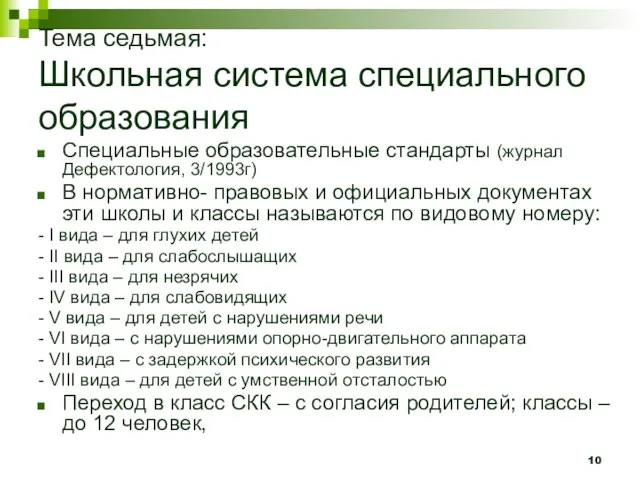 Тема седьмая:
Школьная система специального образования

Специальные образовательные стандарты (журнал Дефектология, 3/1993г)

В нормативно- правовых и официальных документах эти школы и классы называются по видовому номеру:

- I вида – для глухих детей
- II вида – для слабослышащих
- III вида – для незрячих
- IV вида – для слабовидящих
- V вида – для детей с нарушениями речи
- VI вида – с нарушениями опорно-двигательного аппарата
- VII вида – с задержкой психического развития
- VIII вида – для детей с умственной отсталостью

Переход в класс СКК – с согласия родителей; классы – до 12 человек,

10